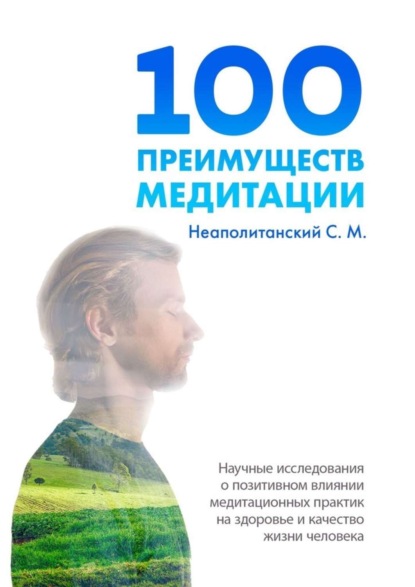 100
ПРЕИМУЩЕСТВ
МЕДИТАЦИИ

Неаполитанский С. М.

Научные исследования о позитивном влиянии медитационных практик на здоровье и качество жизни человека